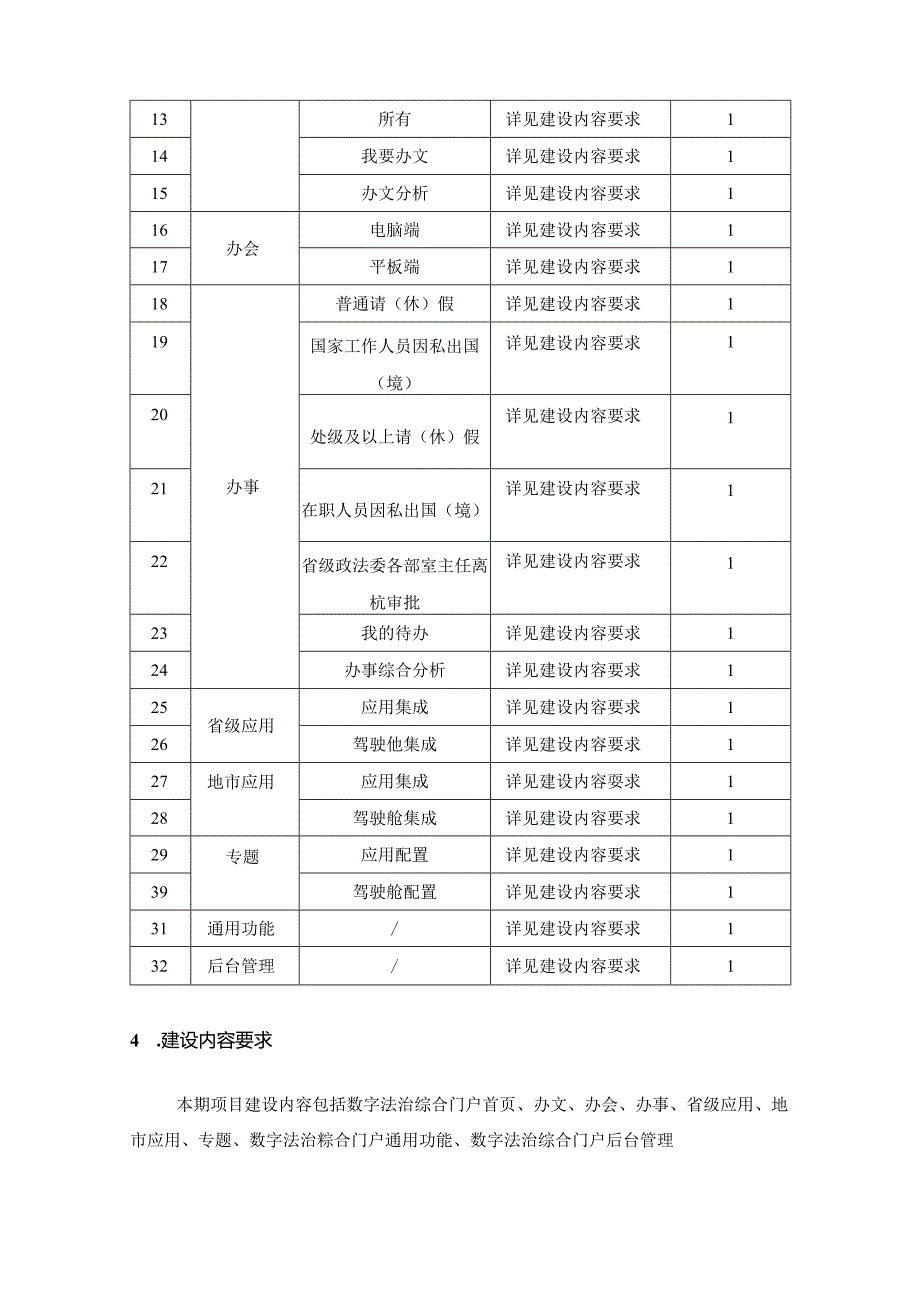 | 13 |  | 所有 | 详见建设内容要求 | 1 |
|---|---|---|---|---|
| 14 |  | 我要办文 | 详见建设内容要求 | 1 |
| 15 |  | 办文分析 | 详见建设内容要求 | 1 |
| 16 | 办会 | 电脑端 | 详见建设内容要求 | 1 |
| 17 |  | 平板端 | 详见建设内容要求 | 1 |
| 18 | 办事 | 普通请（休）假 | 详见建设内容要求 | 1 |
| 19 |  | 国家工作人员因私出国（境） | 详见建设内容要求 | 1 |
| 20 |  | 处级及以上请（休）假 | 详见建设内容要求 | 1 |
| 21 |  | 在职人员因私出国（境） | 详见建设内容要求 | 1 |
| 22 |  | 省级政法委各部室主任离杭审批 | 详见建设内容要求 | 1 |
| 23 |  | 我的待办 | 详见建设内容要求 | 1 |
| 24 |  | 办事综合分析 | 详见建设内容要求 | 1 |
| 25 | 省级应用 | 应用集成 | 详见建设内容要求 | 1 |
| 26 |  | 驾驶他集成 | 详见建设内容要求 | 1 |
| 27 | 地市应用 | 应用集成 | 详见建设内容要求 | 1 |
| 28 |  | 驾驶舱集成 | 详见建设内容要求 | 1 |
| 29 | 专题 | 应用配置 | 详见建设内容要求 | 1 |
| 39 |  | 驾驶舱配置 | 详见建设内容要求 | 1 |
| 31 | 通用功能 | / | 详见建设内容要求 | 1 |
| 32 | 后台管理 | / | 详见建设内容要求 | 1 |

4 .建设内容要求

本期项目建设内容包括数字法治综合门户首页、办文、办会、办事、省级应用、地市应用、专题、数字法治粽合门户通用功能、数字法治综合门户后台管理